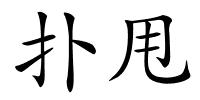 扑甩